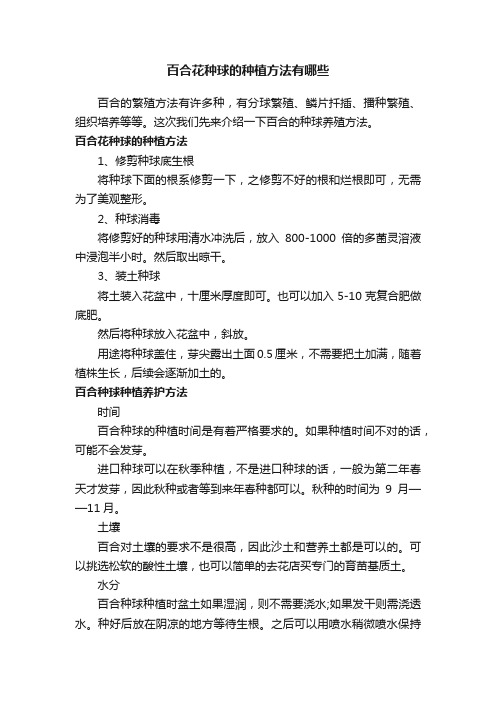 百合花种球的种植方法有哪些

百合的繁殖方法有许多种，有分球繁殖、鳞片扦插、播种繁殖、组织培养等等。这次我们先来介绍一下百合的种球养殖方法。

百合花种球的种植方法

1、修剪种球底生根

将种球下面的根系修剪一下，之修剪不好的根和烂根即可，无需为了美观整形。

2、种球消毒

将修剪好的种球用清水冲洗后，放入 800-1000 倍的多菌灵溶液中浸泡半小时。然后取出晾干。

3、装土种球

将土装入花盆中，十厘米厚度即可。也可以加入 5-10 克复合肥做底肥。

然后将种球放入花盆中，斜放。

用途将种球盖住，芽尖露出土面 0.5 厘米，不需要把土加满，随着植株生长，后续会逐渐加土的。

百合种球种植养护方法

时间

百合种球的种植时间是有着严格要求的。如果种植时间不对的话，可能不会发芽。

进口种球可以在秋季种植，不是进口种球的话，一般为第二年春天才发芽，因此秋种或者等到来年春种都可以。秋种的时间为 9 月——11 月。

土壤

百合对土壤的要求不是很高，因此沙土和营养土都是可以的。可以挑选松软的酸性土壤，也可以简单的去花店买专门的育苗基质土。

水分

百合种球种植时盆土如果湿润，则不需要浇水;如果发干则需浇透水。种好后放在阴凉的地方等待生根。之后可以用喷水稍微喷水保持